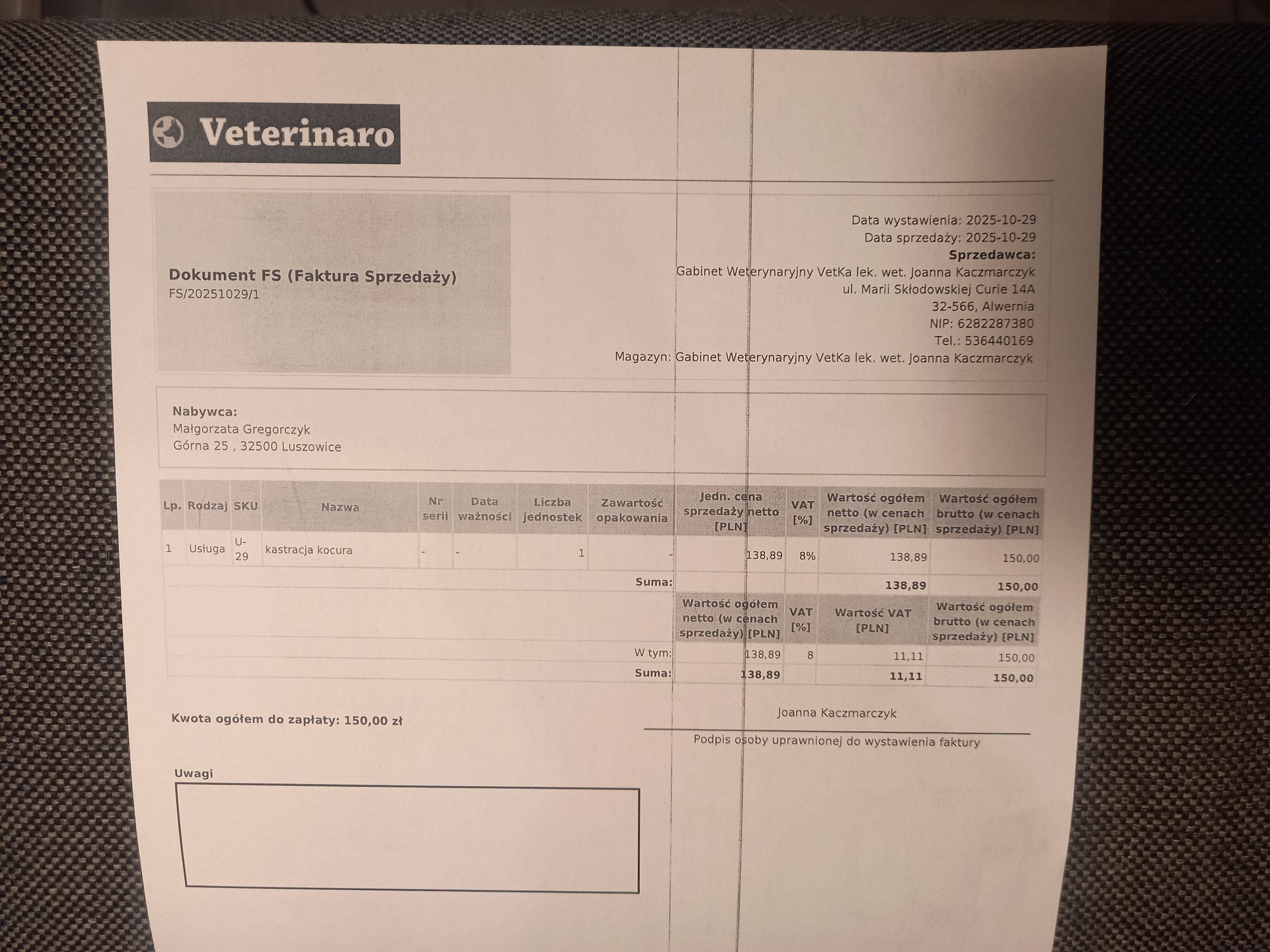 Veterinaro

Dokument FS (Faktura Sprzedaży)
FS/20251029/1

Data wystawienia: 2025-10-29
Data sprzedaży: 2025-10-29
Sprzedawca:
Gabinet Weterynaryjny VetKa lek. wet. Joanna Kaczmarczyk
ul. Marii Skłodowskiej Curie 14A
32-566, Alwernia
NIP: 6282287380
Tel.: 536440169
Magazyn: Gabinet Weterynaryjny VetKa lek. wet. Joanna Kaczmarczyk

Nabywca:
Małgorzata Gregorczyk
Górna 25 , 32500 Luszowice

| Lp. | Rodzaj | SKU | Nazwa | Nr serii | Data ważności | Liczba jednostek | Zawartość opakowania | Jedn. cena sprzedaży netto [PLN] | VAT [%] | Wartość ogółem netto (w cenach sprzedaży) [PLN] | Wartość ogółem brutto (w cenach sprzedaży) [PLN] |
|---|---|---|---|---|---|---|---|---|---|---|---|
| 1 | Usługa | U-29 | kastracja kocura | - | - | 1 | - | 138,89 | 8% | 138,89 | 150,00 |
| | | | | | | | Suma: | | | 138,89 | 150,00 |

| | Wartość ogółem netto (w cenach sprzedaży) [PLN] | VAT [%] | Wartość VAT [PLN] | Wartość ogółem brutto (w cenach sprzedaży) [PLN] |
|---|---|---|---|---|
| W tym: | 138,89 | 8 | 11,11 | 150,00 |
| Suma: | 138,89 | | 11,11 | 150,00 |

Kwota ogółem do zapłaty: 150,00 zł

Joanna Kaczmarczyk
Podpis osoby uprawnionej do wystawienia faktury

Uwagi